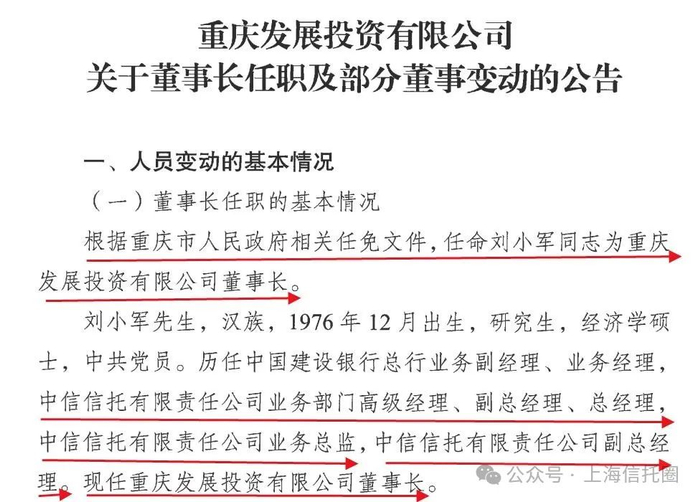 重庆发展投资有限公司
关于董事长任职及部分董事变动的公告

一、人员变动的基本情况

（一）董事长任职的基本情况

根据重庆市人民政府相关任免文件，任命刘小军同志为重庆发展投资有限公司董事长。

刘小军先生，汉族，1976 年 12 月出生，研究生，经济学硕士，中共党员。历任中国建设银行总行业务副经理、业务经理，中信信托有限责任公司业务部门高级经理、副总经理、总经理，中信信托有限责任公司业务总监，中信信托有限责任公司副总经理。现任重庆发展投资有限公司董事长。

公众号 · 上海信托圈